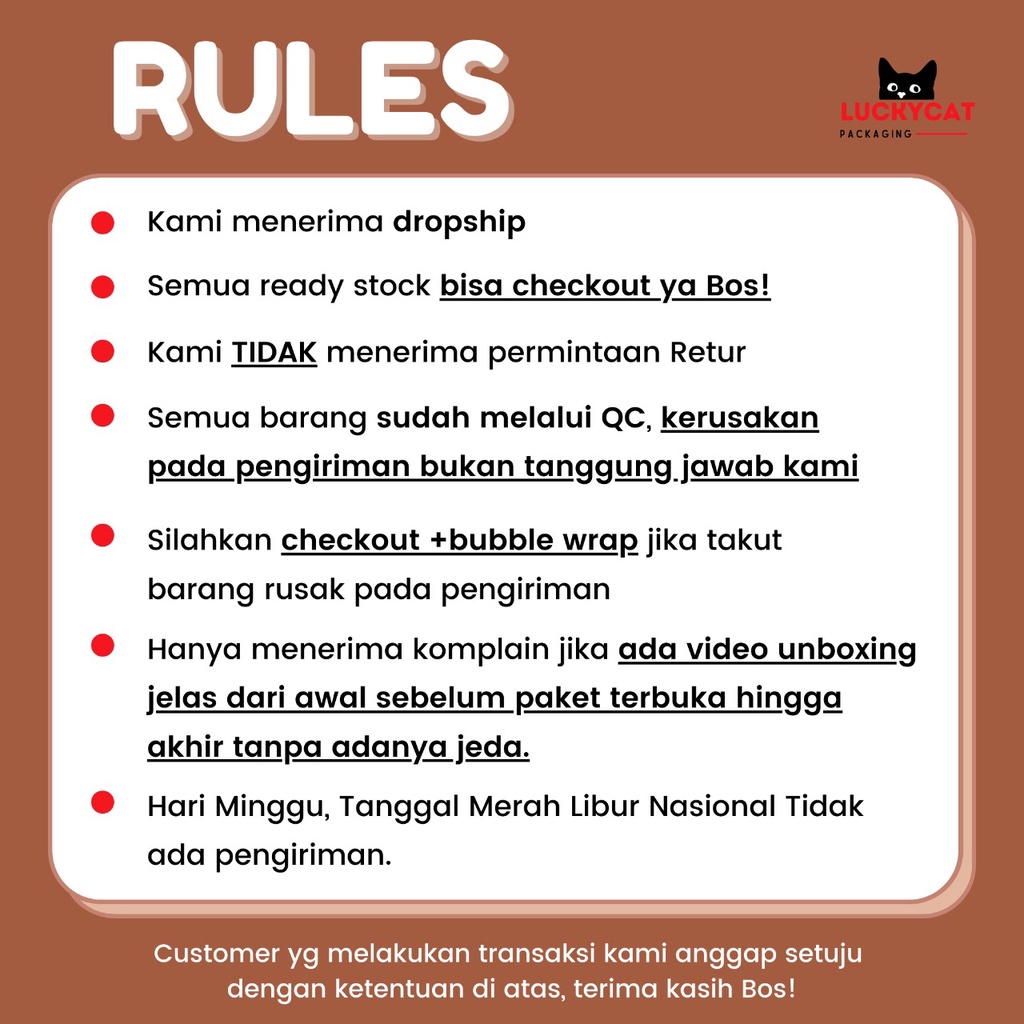 RULES

LUCKYCAT
PACKAGING

• Kami menerima dropship

• Semua ready stock bisa checkout ya Bos!

• Kami TIDAK menerima permintaan Retur

• Semua barang sudah melalui QC, kerusakan pada pengiriman bukan tanggung jawab kami

• Silahkan checkout +bubble wrap jika takut barang rusak pada pengiriman

• Hanya menerima komplain jika ada video unboxing jelas dari awal sebelum paket terbuka hingga akhir tanpa adanya jeda.

• Hari Minggu, Tanggal Merah Libur Nasional Tidak ada pengiriman.

Customer yg melakukan transaksi kami anggap setuju dengan ketentuan di atas, terima kasih Bos!